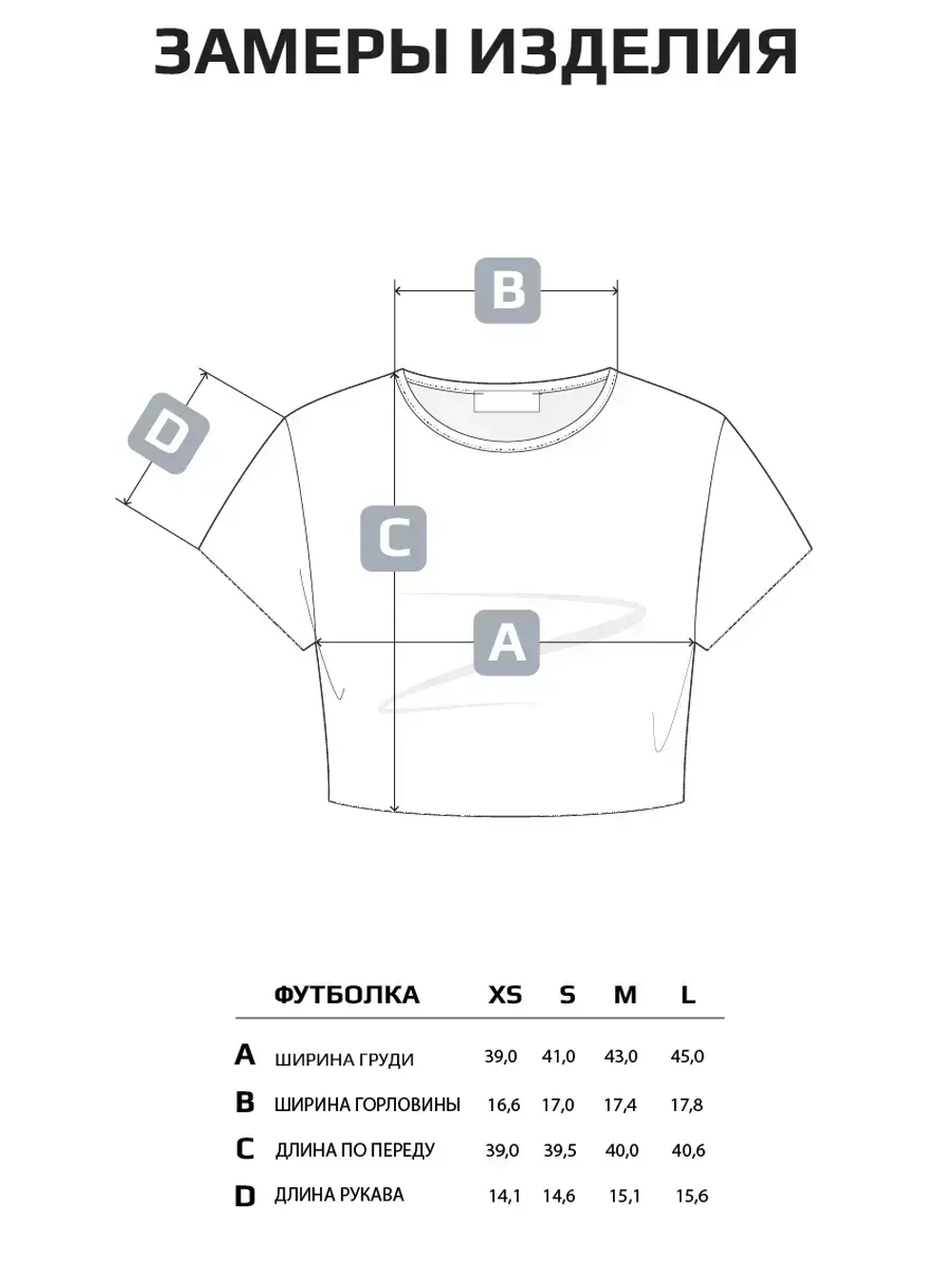 ЗАМЕРЫ ИЗДЕЛИЯ

B

D

C

A

| | ФУТБОЛКА | XS | S | M | L |
|---|---|---|---|---|---|
| A | ШИРИНА ГРУДИ | 39,0 | 41,0 | 43,0 | 45,0 |
| B | ШИРИНА ГОРЛОВИНЫ | 16,6 | 17,0 | 17,4 | 17,8 |
| C | ДЛИНА ПО ПЕРЕДУ | 39,0 | 39,5 | 40,0 | 40,6 |
| D | ДЛИНА РУКАВА | 14,1 | 14,6 | 15,1 | 15,6 |